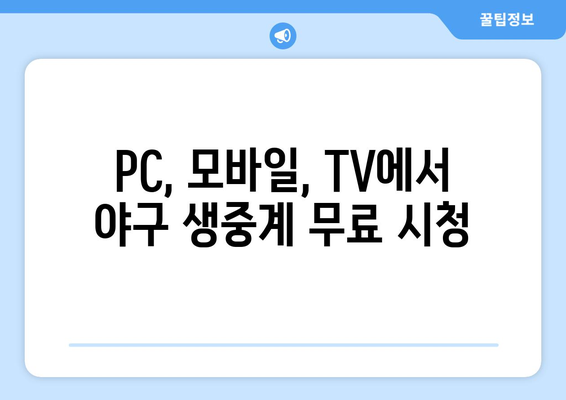 꿀팁정보

PC, 모바일, TV에서
야구 생중계 무료 시청